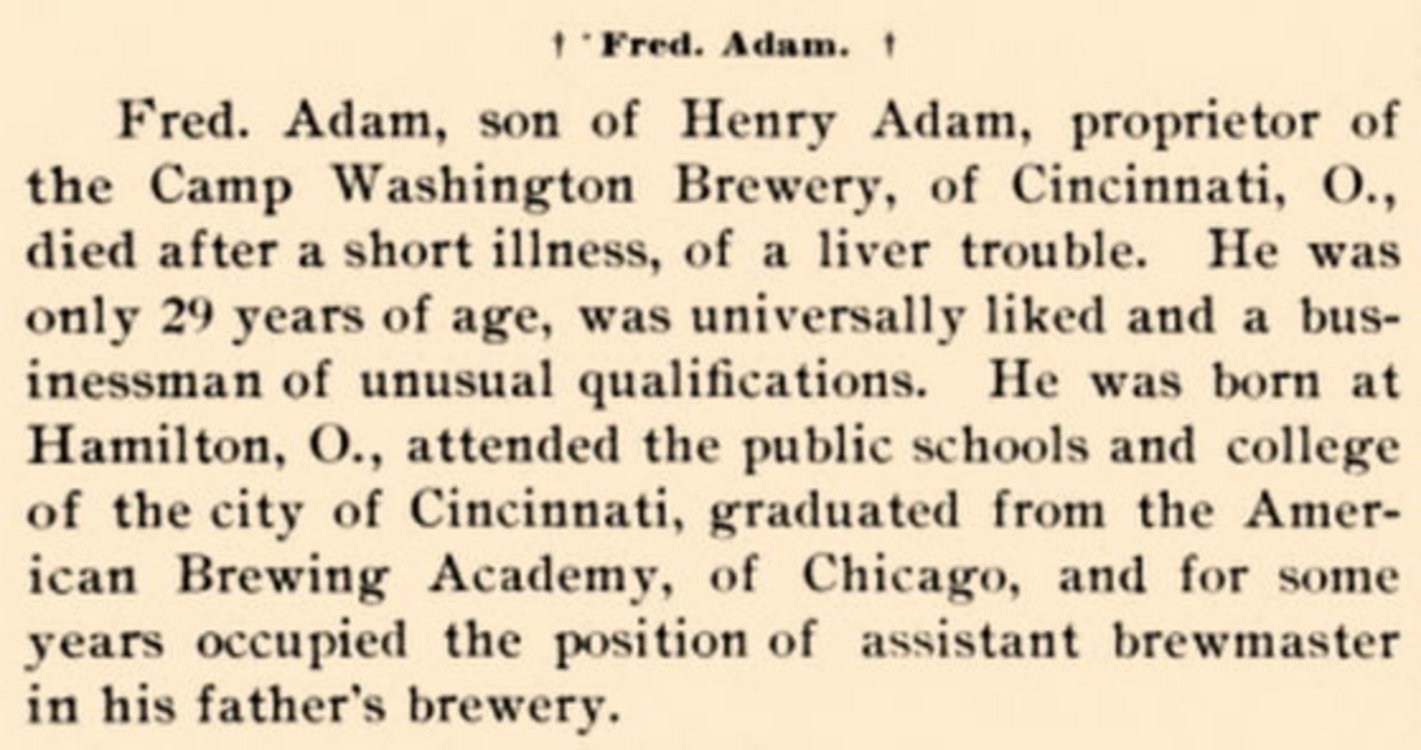 † Fred. Adam. †

Fred. Adam, son of Henry Adam, proprietor of the Camp Washington Brewery, of Cincinnati, O., died after a short illness, of a liver trouble. He was only 29 years of age, was universally liked and a businessman of unusual qualifications. He was born at Hamilton, O., attended the public schools and college of the city of Cincinnati, graduated from the American Brewing Academy, of Chicago, and for some years occupied the position of assistant brewmaster in his father's brewery.